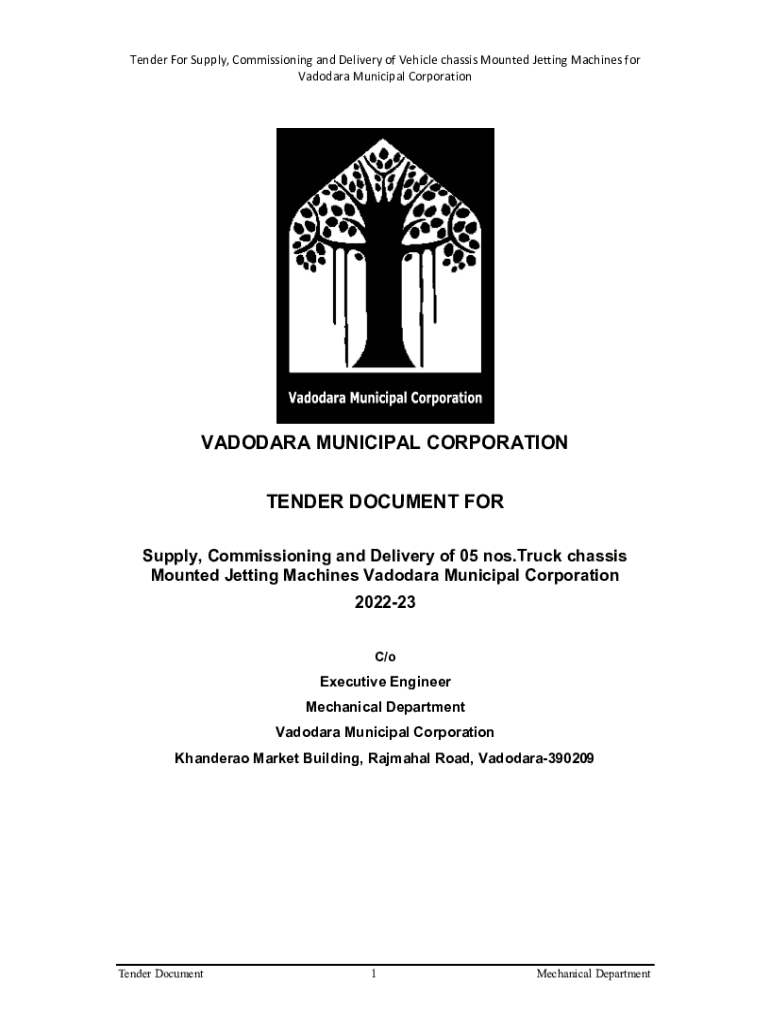 Tender For Supply, Commissioning and Delivery of Vehicle chassis Mounted Jetting Machines for Vadodara Municipal Corporation

Vadodara Municipal Corporation

VADODARA MUNICIPAL CORPORATION

TENDER DOCUMENT FOR

Supply, Commissioning and Delivery of 05 nos.Truck chassis Mounted Jetting Machines Vadodara Municipal Corporation

2022-23

C/o

Executive Engineer

Mechanical Department

Vadodara Municipal Corporation

Khanderao Market Building, Rajmahal Road, Vadodara-390209

Tender Document 1 Mechanical Department